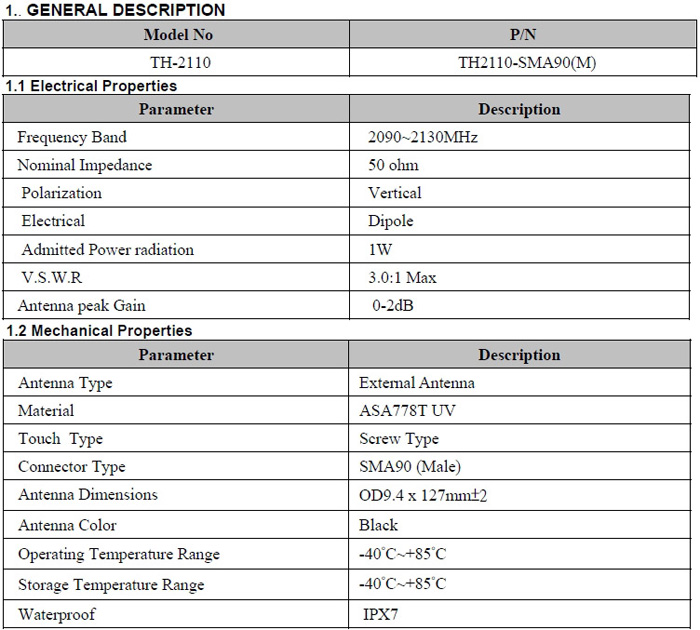 1.. GENERAL DESCRIPTION

| Model No | P/N |
|---|---|
| TH-2110 | TH2110-SMA90(M) |

1.1 Electrical Properties

| Parameter | Description |
|---|---|
| Frequency Band | 2090~2130MHz |
| Nominal Impedance | 50 ohm |
| Polarization | Vertical |
| Electrical | Dipole |
| Admitted Power radiation | 1W |
| V.S.W.R | 3.0:1 Max |
| Antenna peak Gain | 0-2dB |

1.2 Mechanical Properties

| Parameter | Description |
|---|---|
| Antenna Type | External Antenna |
| Material | ASA778T UV |
| Touch Type | Screw Type |
| Connector Type | SMA90 (Male) |
| Antenna Dimensions | OD9.4 x 127mm±2 |
| Antenna Color | Black |
| Operating Temperature Range | -40°C~+85°C |
| Storage Temperature Range | -40°C~+85°C |
| Waterproof | IPX7 |